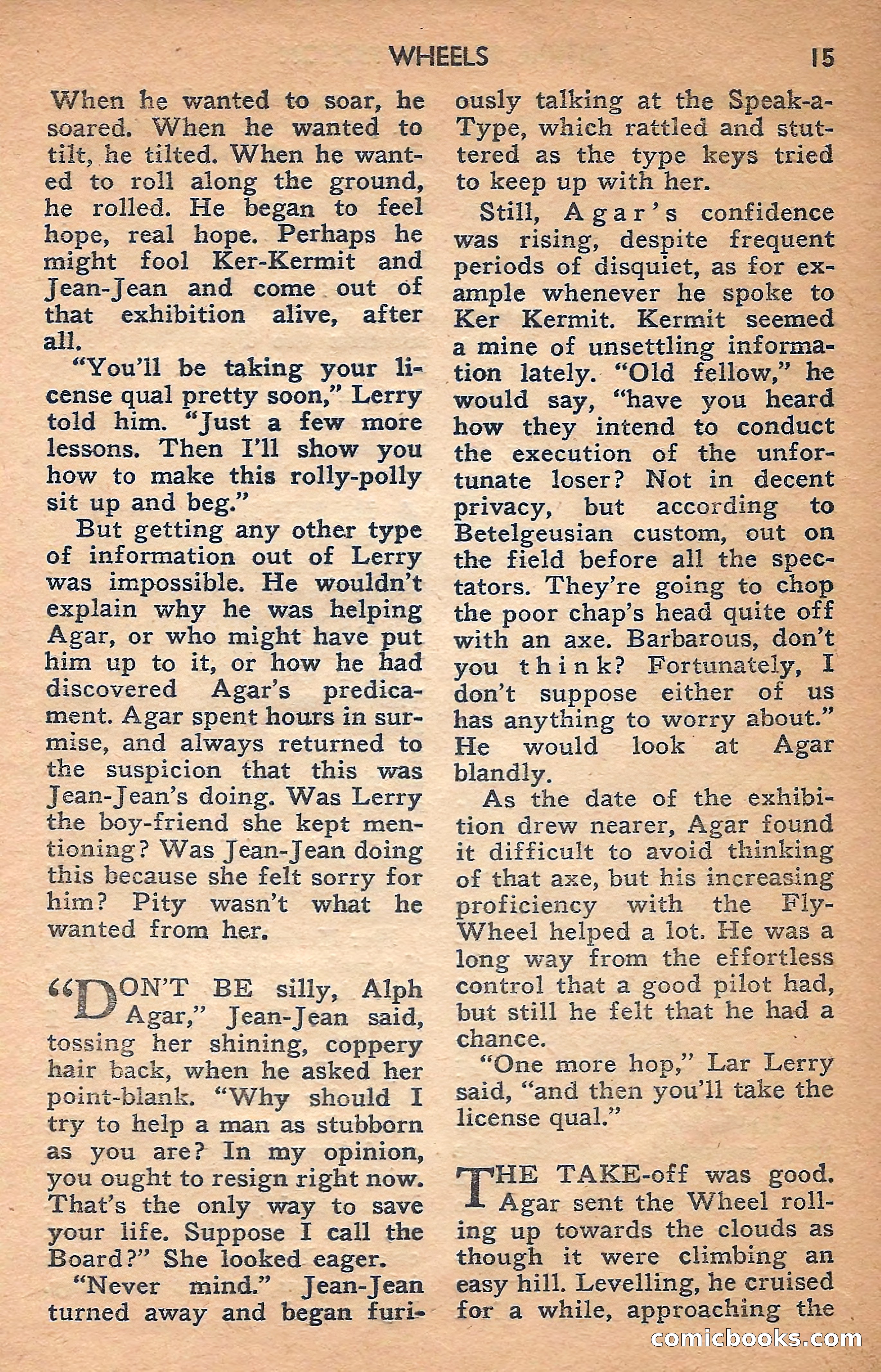 WHEELS 15

When he wanted to soar, he soared. When he wanted to tilt, he tilted. When he wanted to roll along the ground, he rolled. He began to feel hope, real hope. Perhaps he might fool Ker-Kermit and Jean-Jean and come out of that exhibition alive, after all.

"You'll be taking your license qual pretty soon," Lerry told him. "Just a few more lessons. Then I'll show you how to make this rolly-polly sit up and beg."

But getting any other type of information out of Lerry was impossible. He wouldn't explain why he was helping Agar, or who might have put him up to it, or how he had discovered Agar's predicament. Agar spent hours in surmise, and always returned to the suspicion that this was Jean-Jean's doing. Was Lerry the boy-friend she kept mentioning? Was Jean-Jean doing this because she felt sorry for him? Pity wasn't what he wanted from her.

"DON'T BE silly, Alph Agar," Jean-Jean said, tossing her shining, coppery hair back, when he asked her point-blank. "Why should I try to help a man as stubborn as you are? In my opinion, you ought to resign right now. That's the only way to save your life. Suppose I call the Board?" She looked eager.

"Never mind." Jean-Jean turned away and began furiously talking at the Speak-a-Type, which rattled and stuttered as the type keys tried to keep up with her.

Still, Agar's confidence was rising, despite frequent periods of disquiet, as for example whenever he spoke to Ker Kermit. Kermit seemed a mine of unsettling information lately. "Old fellow," he would say, "have you heard how they intend to conduct the execution of the unfortunate loser? Not in decent privacy, but according to Betelgeusian custom, out on the field before all the spectators. They're going to chop the poor chap's head quite off with an axe. Barbarous, don't you think? Fortunately, I don't suppose either of us has anything to worry about." He would look at Agar blandly.

As the date of the exhibition drew nearer, Agar found it difficult to avoid thinking of that axe, but his increasing proficiency with the Fly-Wheel helped a lot. He was a long way from the effortless control that a good pilot had, but still he felt that he had a chance.

"One more hop," Lar Lerry said, "and then you'll take the license qual."

THE TAKE-off was good. Agar sent the Wheel rolling up towards the clouds as though it were climbing an easy hill. Levelling, he cruised for a while, approaching the

comicbooks.com